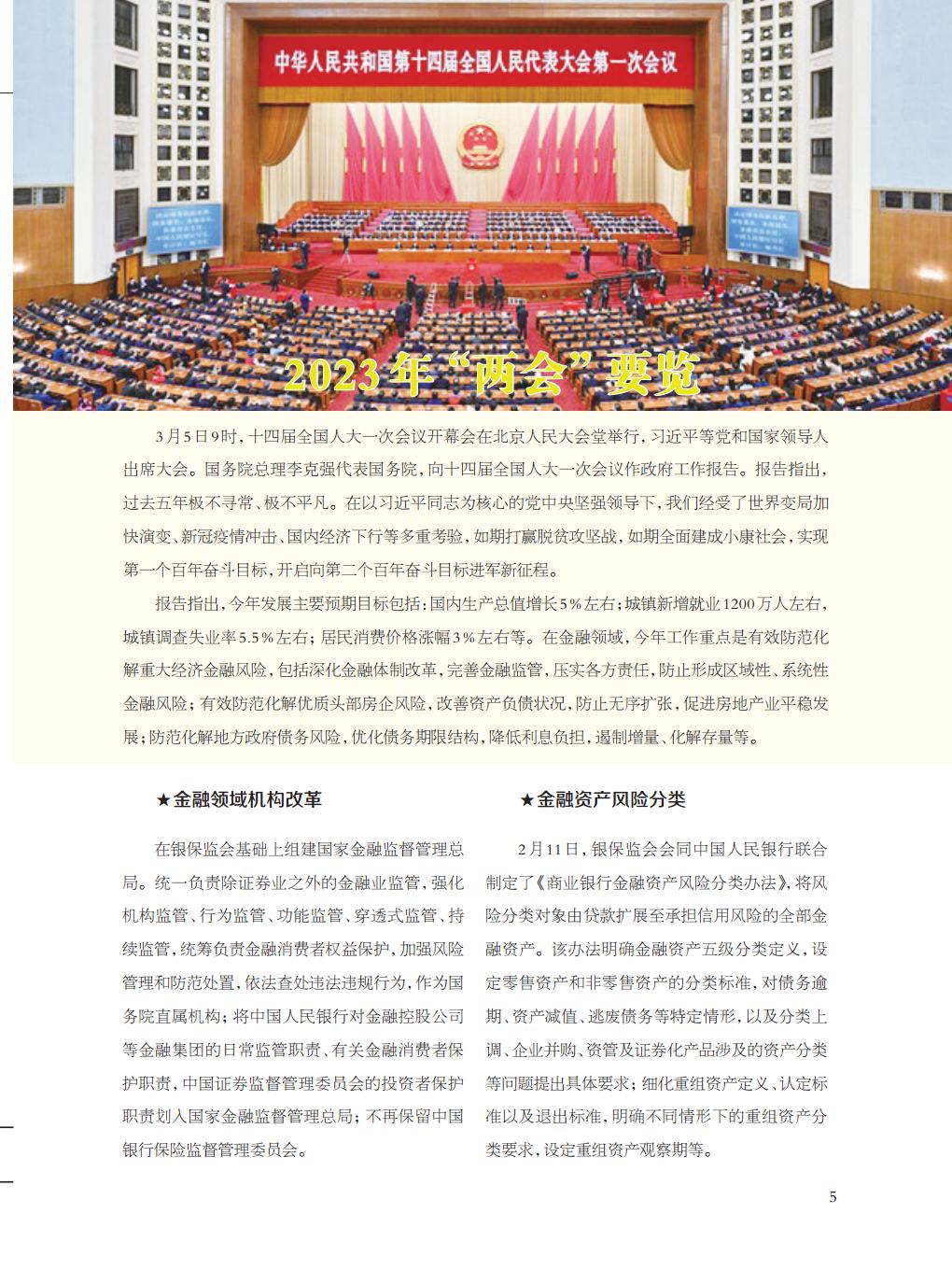 中华人民共和国第十四届全国人民代表大会第一次会议

2023年“两会”要览

3月5日9时，十四届全国人大一次会议开幕会在北京人民大会堂举行，习近平等党和国家领导人出席大会。国务院总理李克强代表国务院，向十四届全国人大一次会议作政府工作报告。报告指出，过去五年极不寻常、极不平凡。在以习近平同志为核心的党中央坚强领导下，我们经受了世界变局加快演变、新冠疫情冲击、国内经济下行等多重考验，如期打赢脱贫攻坚战，如期全面建成小康社会，实现第一个百年奋斗目标，开启向第二个百年奋斗目标进军新征程。

报告指出，今年发展主要预期目标包括：国内生产总值增长5%左右；城镇新增就业1200万人左右，城镇调查失业率5.5%左右；居民消费价格涨幅3%左右等。在金融领域，今年工作重点是有效防范化解重大经济金融风险，包括深化金融体制改革，完善金融监管，压实各方责任，防止形成区域性、系统性金融风险；有效防范化解优质头部房企风险，改善资产负债状况，防止无序扩张，促进房地产业平稳发展；防范化解地方政府债务风险，优化债务期限结构，降低利息负担，遏制增量、化解存量等。

★金融领域机构改革

在银保监会基础上组建国家金融监督管理总局。统一负责除证券业之外的金融业监管，强化机构监管、行为监管、功能监管、穿透式监管、持续监管，统筹负责金融消费者权益保护，加强风险管理和防范处置，依法查处违法违规行为，作为国务院直属机构；将中国人民银行对金融控股公司等金融集团的日常监管职责、有关金融消费者保护职责，中国证券监督管理委员会的投资者保护职责划入国家金融监督管理总局；不再保留中国银行保险监督管理委员会。

★金融资产风险分类

2月11日，银保监会会同中国人民银行联合制定了《商业银行金融资产风险分类办法》，将风险分类对象由贷款扩展至承担信用风险的全部金融资产。该办法明确金融资产五级分类定义，设定零售资产和非零售资产的分类标准，对债务逾期、资产减值、逃废债务等特定情形，以及分类上调、企业并购、资管及证券化产品涉及的资产分类等问题提出具体要求；细化重组资产定义、认定标准以及退出标准，明确不同情形下的重组资产分类要求，设定重组资产观察期等。

5